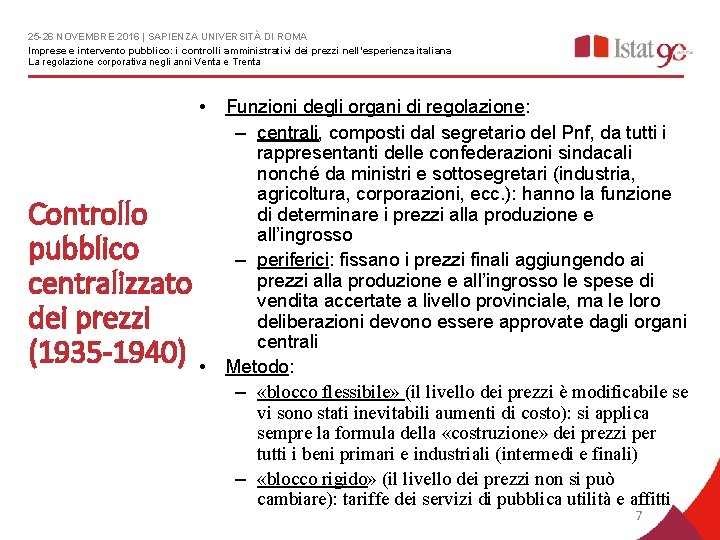 25-26 NOVEMBRE 2016 | SAPIENZA UNIVERSITÀ DI ROMA
Imprese e intervento pubblico: i controlli amministrativi dei prezzi nell'esperienza italiana
La regolazione corporativa negli anni Venta e Trenta

Istat 90

Controllo pubblico centralizzato dei prezzi (1935-1940)

• Funzioni degli organi di regolazione:
– centrali, composti dal segretario del Pnf, da tutti i rappresentanti delle confederazioni sindacali nonché da ministri e sottosegretari (industria, agricoltura, corporazioni, ecc.): hanno la funzione di determinare i prezzi alla produzione e all'ingrosso
– periferici: fissano i prezzi finali aggiungendo ai prezzi alla produzione e all'ingrosso le spese di vendita accertate a livello provinciale, ma le loro deliberazioni devono essere approvate dagli organi centrali
• Metodo:
– «blocco flessibile» (il livello dei prezzi è modificabile se vi sono stati inevitabili aumenti di costo): si applica sempre la formula della «costruzione» dei prezzi per tutti i beni primari e industriali (intermedi e finali)
– «blocco rigido» (il livello dei prezzi non si può cambiare): tariffe dei servizi di pubblica utilità e affitti

7